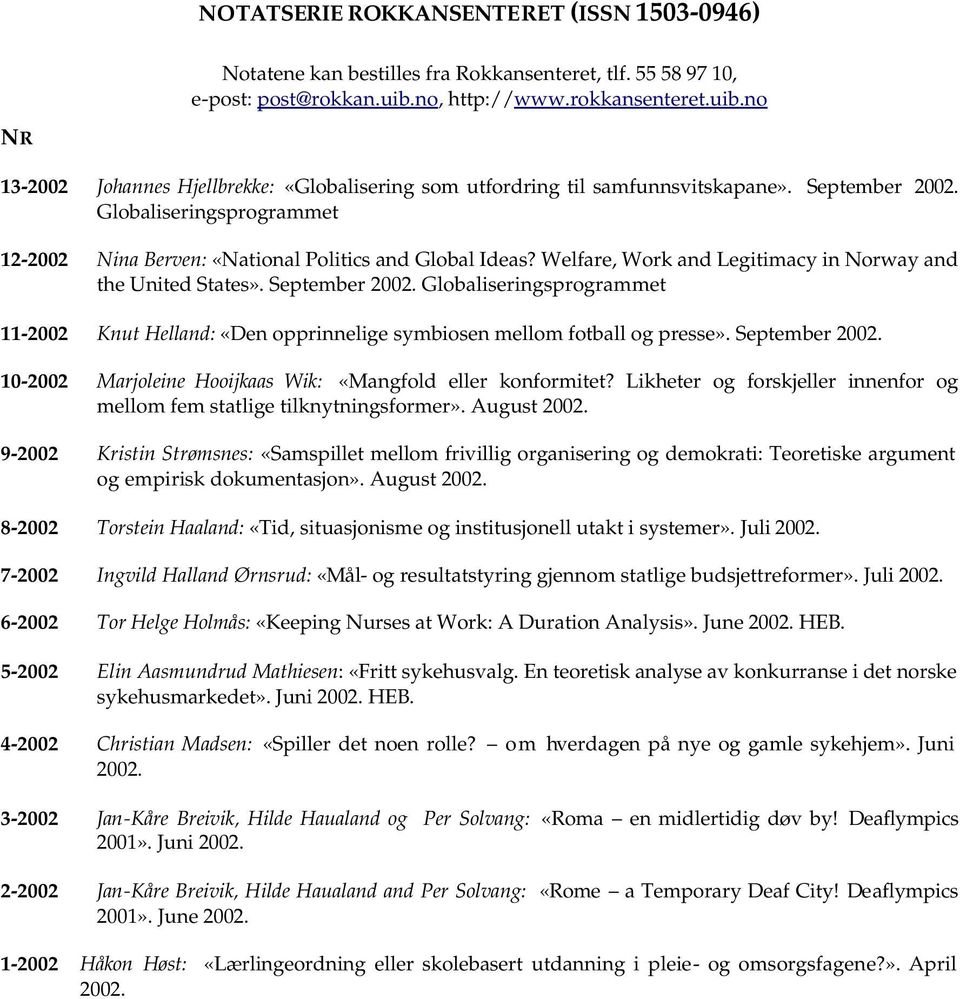 NOTATSERIE ROKKANSENTERET (ISSN 1503-0946)

Notatene kan bestilles fra Rokkansenteret, tlf. 55 58 97 10, e-post: post@rokkan.uib.no, http://www.rokkansenteret.uib.no

NR

13-2002 Johannes Hjellbrekke: «Globalisering som utfordring til samfunnsvitskapane». September 2002. Globaliseringsprogrammet

12-2002 Nina Berven: «National Politics and Global Ideas? Welfare, Work and Legitimacy in Norway and the United States». September 2002. Globaliseringsprogrammet

11-2002 Knut Helland: «Den opprinnelige symbiosen mellom fotball og presse». September 2002.

10-2002 Marjoleine Hooijkaas Wik: «Mangfold eller konformitet? Likheter og forskjeller innenfor og mellom fem statlige tilknytningsformer». August 2002.

9-2002 Kristin Strømsnes: «Samspillet mellom frivillig organisering og demokrati: Teoretiske argument og empirisk dokumentasjon». August 2002.

8-2002 Torstein Haaland: «Tid, situasjonisme og institusjonell utakt i systemer». Juli 2002.

7-2002 Ingvild Halland Ørnsrud: «Mål- og resultatstyring gjennom statlige budsjettreformer». Juli 2002.

6-2002 Tor Helge Holmås: «Keeping Nurses at Work: A Duration Analysis». June 2002. HEB.

5-2002 Elin Aasmundrud Mathiesen: «Fritt sykehusvalg. En teoretisk analyse av konkurranse i det norske sykehusmarkedet». Juni 2002. HEB.

4-2002 Christian Madsen: «Spiller det noen rolle? – om hverdagen på nye og gamle sykehjem». Juni 2002.

3-2002 Jan-Kåre Breivik, Hilde Haualand og Per Solvang: «Roma – en midlertidig døv by! Deaflympics 2001». Juni 2002.

2-2002 Jan-Kåre Breivik, Hilde Haualand and Per Solvang: «Rome – a Temporary Deaf City! Deaflympics 2001». June 2002.

1-2002 Håkon Høst: «Lærlingeordning eller skolebasert utdanning i pleie- og omsorgsfagene?». April 2002.